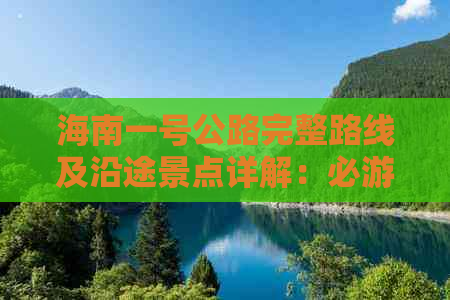 海南一号公路完整路线及沿途景点详解：必游